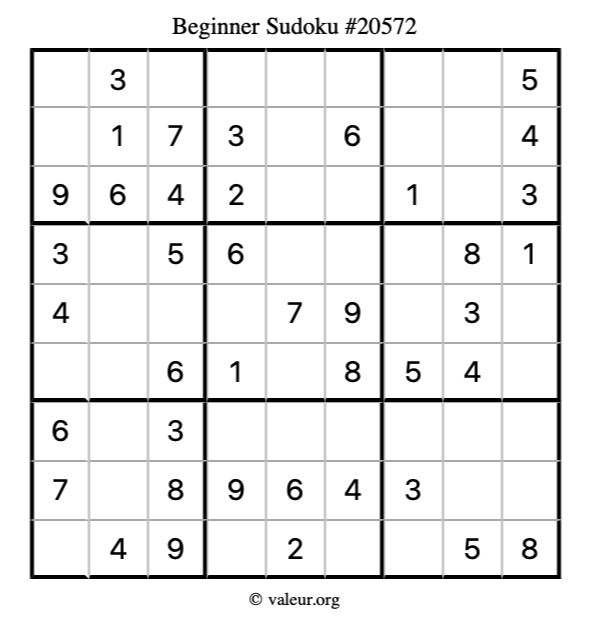 Beginner Sudoku #20572

|  | 3 |  |  |  |  |  |  | 5 |
|---|---|---|---|---|---|---|---|---|
|  | 1 | 7 | 3 |  | 6 |  |  | 4 |
| 9 | 6 | 4 | 2 |  |  | 1 |  | 3 |
| 3 |  | 5 | 6 |  |  |  | 8 | 1 |
| 4 |  |  |  | 7 | 9 |  | 3 |  |
|  |  | 6 | 1 |  | 8 | 5 | 4 |  |
| 6 |  | 3 |  |  |  |  |  |  |
| 7 |  | 8 | 9 | 6 | 4 | 3 |  |  |
|  | 4 | 9 |  | 2 |  |  | 5 | 8 |

© valeur.org